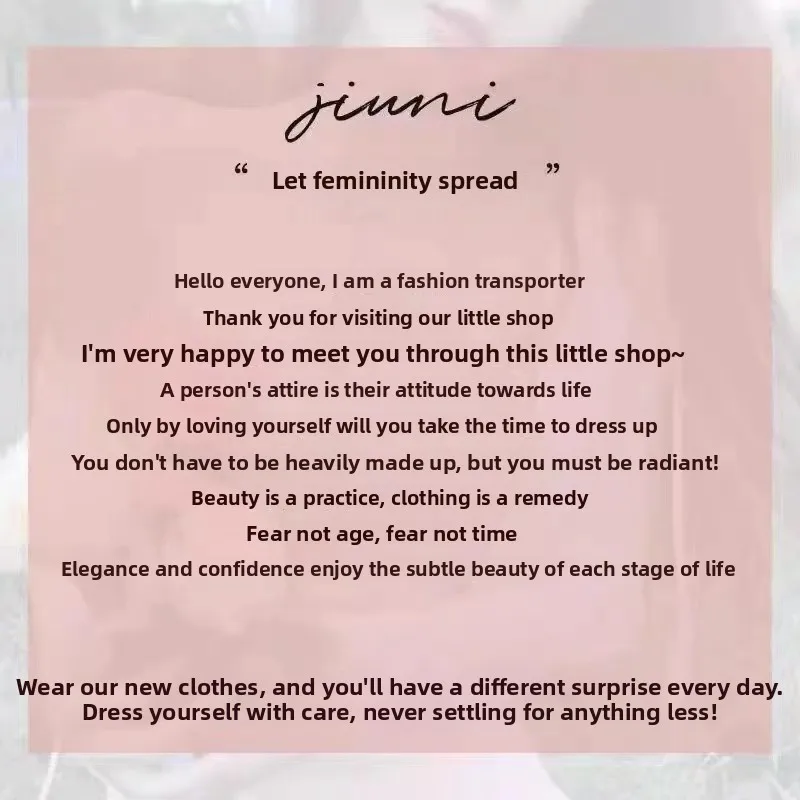 jiuni

" Let femininity spread "

Hello everyone, I am a fashion transporter
Thank you for visiting our little shop
I'm very happy to meet you through this little shop~
A person's attire is their attitude towards life
Only by loving yourself will you take the time to dress up
You don't have to be heavily made up, but you must be radiant!
Beauty is a practice, clothing is a remedy
Fear not age, fear not time
Elegance and confidence enjoy the subtle beauty of each stage of life

Wear our new clothes, and you'll have a different surprise every day.
Dress yourself with care, never settling for anything less!